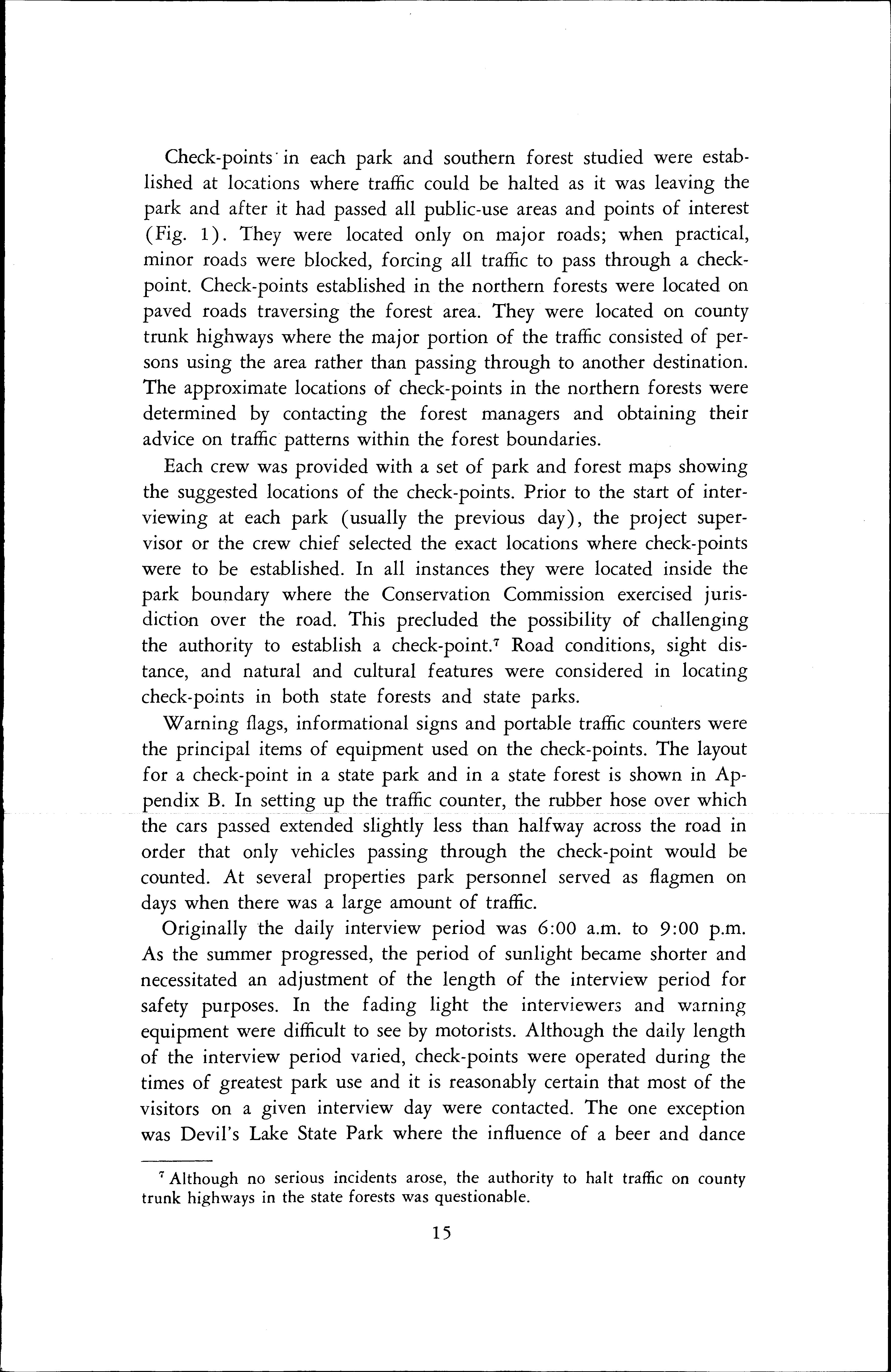 Check-points in each park and southern forest studied were established at locations where traffic could be halted as it was leaving the park and after it had passed all public-use areas and points of interest (Fig. 1). They were located only on major roads; when practical, minor roads were blocked, forcing all traffic to pass through a check-point. Check-points established in the northern forests were located on paved roads traversing the forest area. They were located on county trunk highways where the major portion of the traffic consisted of persons using the area rather than passing through to another destination. The approximate locations of check-points in the northern forests were determined by contacting the forest managers and obtaining their advice on traffic patterns within the forest boundaries.

Each crew was provided with a set of park and forest maps showing the suggested locations of the check-points. Prior to the start of interviewing at each park (usually the previous day), the project supervisor or the crew chief selected the exact locations where check-points were to be established. In all instances they were located inside the park boundary where the Conservation Commission exercised jurisdiction over the road. This precluded the possibility of challenging the authority to establish a check-point.$^7$ Road conditions, sight distance, and natural and cultural features were considered in locating check-points in both state forests and state parks.

Warning flags, informational signs and portable traffic counters were the principal items of equipment used on the check-points. The layout for a check-point in a state park and in a state forest is shown in Appendix B. In setting up the traffic counter, the rubber hose over which the cars passed extended slightly less than halfway across the road in order that only vehicles passing through the check-point would be counted. At several properties park personnel served as flagmen on days when there was a large amount of traffic.

Originally the daily interview period was 6:00 a.m. to 9:00 p.m. As the summer progressed, the period of sunlight became shorter and necessitated an adjustment of the length of the interview period for safety purposes. In the fading light the interviewers and warning equipment were difficult to see by motorists. Although the daily length of the interview period varied, check-points were operated during the times of greatest park use and it is reasonably certain that most of the visitors on a given interview day were contacted. The one exception was Devil's Lake State Park where the influence of a beer and dance

$^7$ Although no serious incidents arose, the authority to halt traffic on county trunk highways in the state forests was questionable.

15